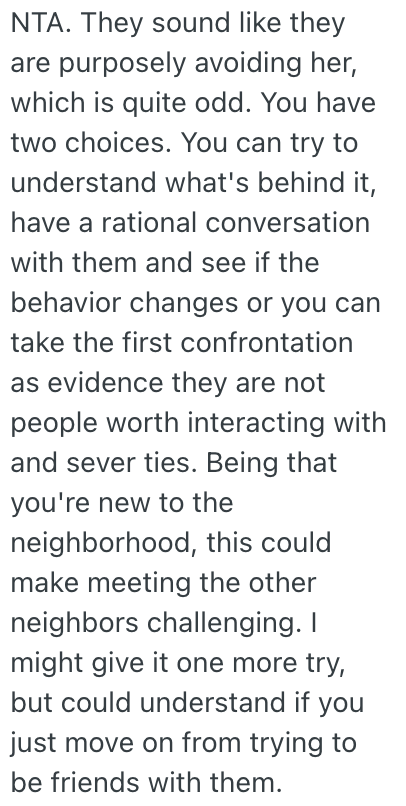 NTA. They sound like they are purposely avoiding her, which is quite odd. You have two choices. You can try to understand what's behind it, have a rational conversation with them and see if the behavior changes or you can take the first confrontation as evidence they are not people worth interacting with and sever ties. Being that you're new to the neighborhood, this could make meeting the other neighbors challenging. I might give it one more try, but could understand if you just move on from trying to be friends with them.